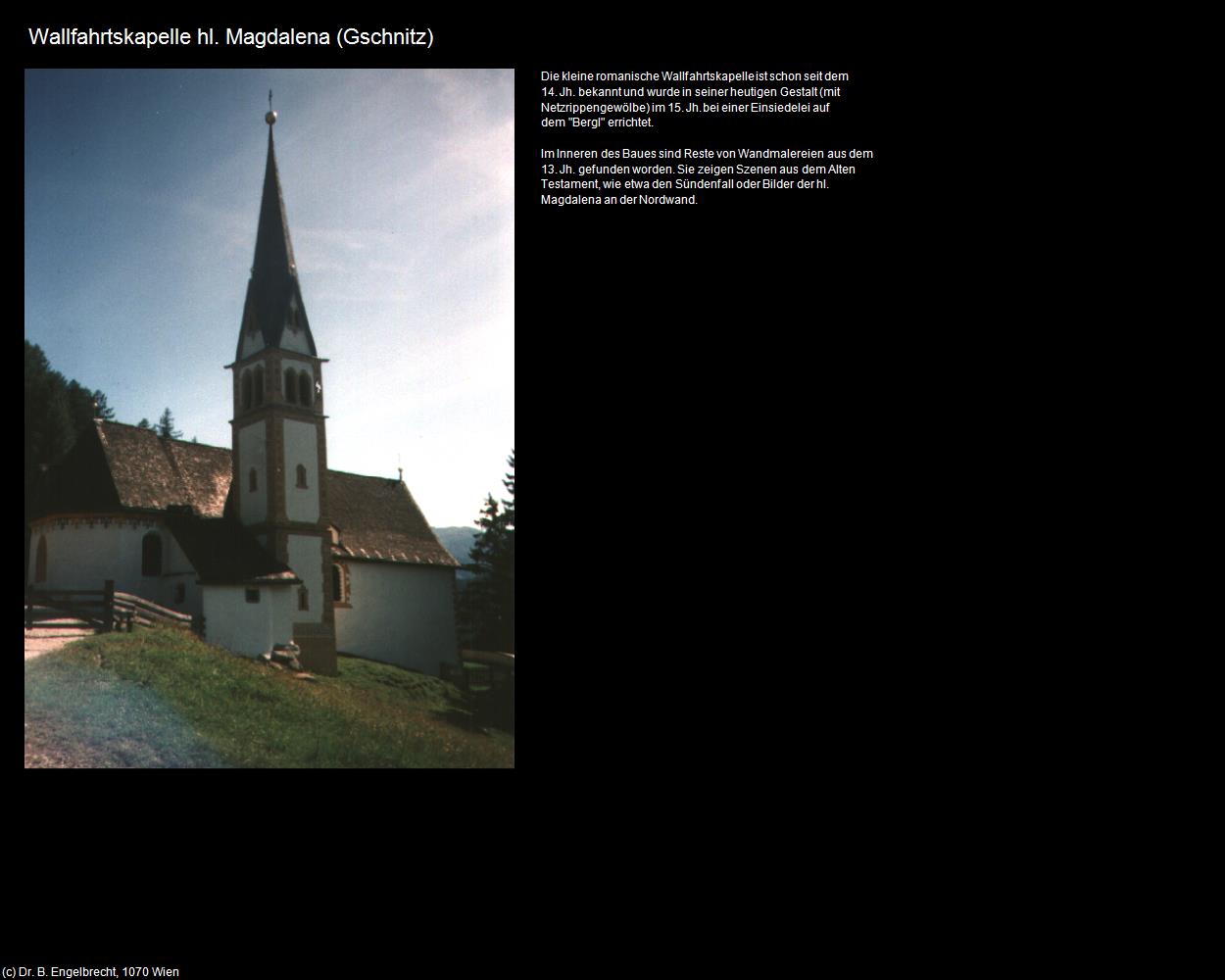 Wallfahrtskapelle hl. Magdalena (Gschnitz)

Die kleine romanische Wallfahrtskapelle ist schon seit dem 14. Jh. bekannt und wurde in seiner heutigen Gestalt (mit Netzrippengewölbe) im 15. Jh. bei einer Einsiedelei auf dem "Bergl" errichtet.

Im Inneren des Baues sind Reste von Wandmalereien aus dem 13. Jh. gefunden worden. Sie zeigen Szenen aus dem Alten Testament, wie etwa den Sündenfall oder Bilder der hl. Magdalena an der Nordwand.

(c) Dr. B. Engelbrecht, 1070 Wien